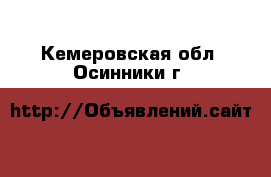 Кемеровская обл
Осинники г

http://Объявлений.сайт